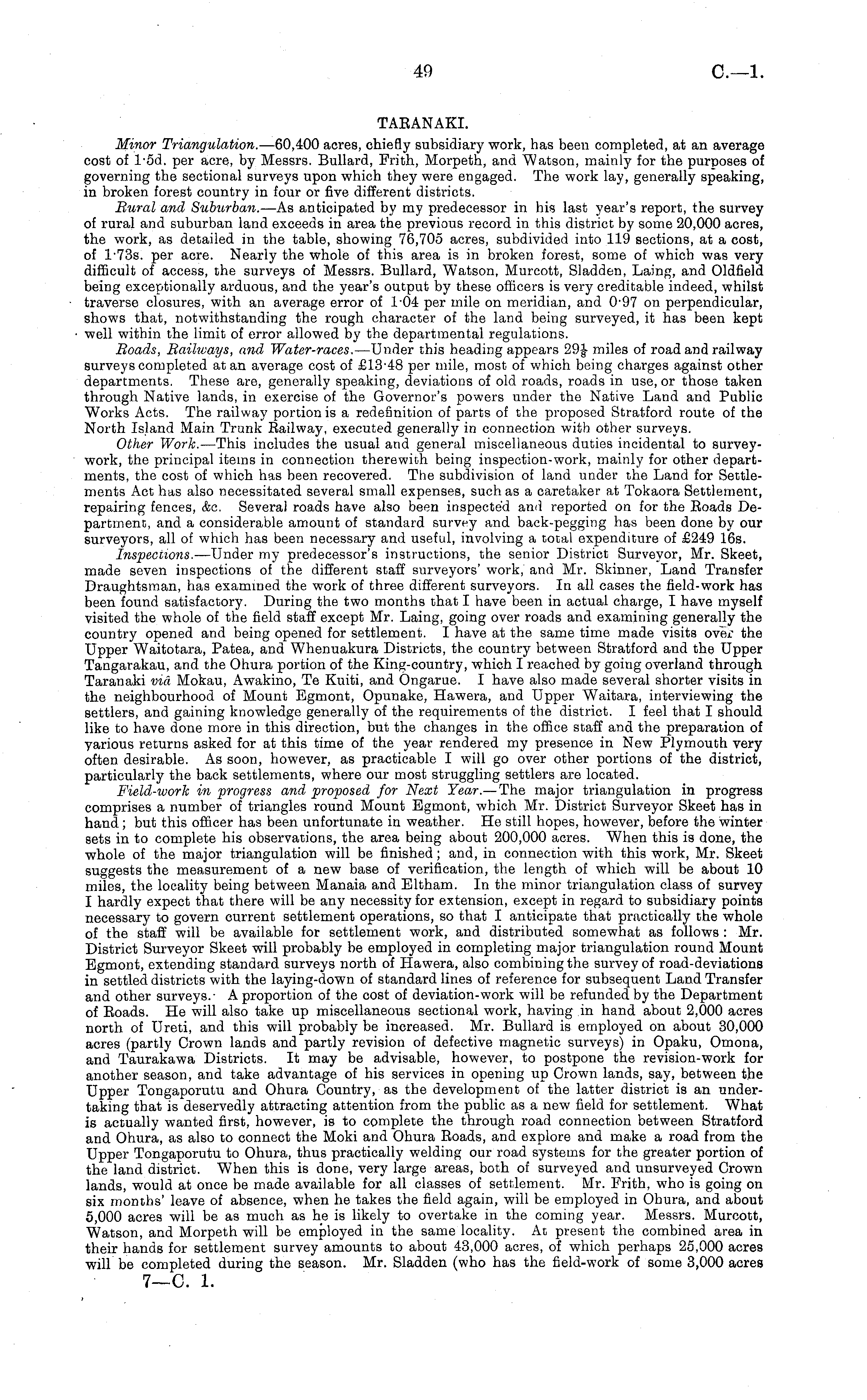 49 C.—1.

TARANAKI.

Minor Triangulation.—60,400 acres, chiefly subsidiary work, has been completed, at an average cost of 1·5d. per acre, by Messrs. Bullard, Frith, Morpeth, and Watson, mainly for the purposes of governing the sectional surveys upon which they were engaged. The work lay, generally speaking, in broken forest country in four or five different districts.

Rural and Suburban.—As anticipated by my predecessor in his last year's report, the survey of rural and suburban land exceeds in area the previous record in this district by some 20,000 acres, the work, as detailed in the table, showing 76,705 acres, subdivided into 119 sections, at a cost, of 1·73s. per acre. Nearly the whole of this area is in broken forest, some of which was very difficult of access, the surveys of Messrs. Bullard, Watson, Murcott, Sladden, Laing, and Oldfield being exceptionally arduous, and the year's output by these officers is very creditable indeed, whilst traverse closures, with an average error of 1·04 per mile on meridian, and 0·97 on perpendicular, shows that, notwithstanding the rough character of the land being surveyed, it has been kept well within the limit of error allowed by the departmental regulations.

Roads, Railways, and Water-races.—Under this heading appears $29\frac{1}{8}$ miles of road and railway surveys completed at an average cost of £13·48 per mile, most of which being charges against other departments. These are, generally speaking, deviations of old roads, roads in use, or those taken through Native lands, in exercise of the Governor's powers under the Native Land and Public Works Acts. The railway portion is a redefinition of parts of the proposed Stratford route of the North Island Main Trunk Railway, executed generally in connection with other surveys.

Other Work.—This includes the usual and general miscellaneous duties incidental to survey-work, the principal items in connection therewith being inspection-work, mainly for other departments, the cost of which has been recovered. The subdivision of land under the Land for Settlements Act has also necessitated several small expenses, such as a caretaker at Tokaora Settlement, repairing fences, &c. Several roads have also been inspected and reported on for the Roads Department, and a considerable amount of standard survey and back-pegging has been done by our surveyors, all of which has been necessary and useful, involving a total expenditure of £249 16s.

Inspections.—Under my predecessor's instructions, the senior District Surveyor, Mr. Skeet, made seven inspections of the different staff surveyors' work, and Mr. Skinner, Land Transfer Draughtsman, has examined the work of three different surveyors. In all cases the field-work has been found satisfactory. During the two months that I have been in actual charge, I have myself visited the whole of the field staff except Mr. Laing, going over roads and examining generally the country opened and being opened for settlement. I have at the same time made visits over the Upper Waitotara, Patea, and Whenuakura Districts, the country between Stratford and the Upper Tangarakau, and the Ohura portion of the King-country, which I reached by going overland through Taranaki viâ Mokau, Awakino, Te Kuiti, and Ongarue. I have also made several shorter visits in the neighbourhood of Mount Egmont, Opunake, Hawera, and Upper Waitara, interviewing the settlers, and gaining knowledge generally of the requirements of the district. I feel that I should like to have done more in this direction, but the changes in the office staff and the preparation of various returns asked for at this time of the year rendered my presence in New Plymouth very often desirable. As soon, however, as practicable I will go over other portions of the district, particularly the back settlements, where our most struggling settlers are located.

Field-work in progress and proposed for Next Year.—The major triangulation in progress comprises a number of triangles round Mount Egmont, which Mr. District Surveyor Skeet has in hand; but this officer has been unfortunate in weather. He still hopes, however, before the winter sets in to complete his observations, the area being about 200,000 acres. When this is done, the whole of the major triangulation will be finished; and, in connection with this work, Mr. Skeet suggests the measurement of a new base of verification, the length of which will be about 10 miles, the locality being between Manaia and Eltham. In the minor triangulation class of survey I hardly expect that there will be any necessity for extension, except in regard to subsidiary points necessary to govern current settlement operations, so that I anticipate that practically the whole of the staff will be available for settlement work, and distributed somewhat as follows: Mr. District Surveyor Skeet will probably be employed in completing major triangulation round Mount Egmont, extending standard surveys north of Hawera, also combining the survey of road-deviations in settled districts with the laying-down of standard lines of reference for subsequent Land Transfer and other surveys. A proportion of the cost of deviation-work will be refunded by the Department of Roads. He will also take up miscellaneous sectional work, having in hand about 2,000 acres north of Ureti, and this will probably be increased. Mr. Bullard is employed on about 30,000 acres (partly Crown lands and partly revision of defective magnetic surveys) in Opaku, Omona, and Taurakawa Districts. It may be advisable, however, to postpone the revision-work for another season, and take advantage of his services in opening up Crown lands, say, between the Upper Tongaporutu and Ohura Country, as the development of the latter district is an undertaking that is deservedly attracting attention from the public as a new field for settlement. What is actually wanted first, however, is to complete the through road connection between Stratford and Ohura, as also to connect the Moki and Ohura Roads, and explore and make a road from the Upper Tongaporutu to Ohura, thus practically welding our road systems for the greater portion of the land district. When this is done, very large areas, both of surveyed and unsurveyed Crown lands, would at once be made available for all classes of settlement. Mr. Frith, who is going on six months' leave of absence, when he takes the field again, will be employed in Ohura, and about 5,000 acres will be as much as he is likely to overtake in the coming year. Messrs. Murcott, Watson, and Morpeth will be employed in the same locality. At present the combined area in their hands for settlement survey amounts to about 43,000 acres, of which perhaps 25,000 acres will be completed during the season. Mr. Sladden (who has the field-work of some 3,000 acres

7—C. 1.